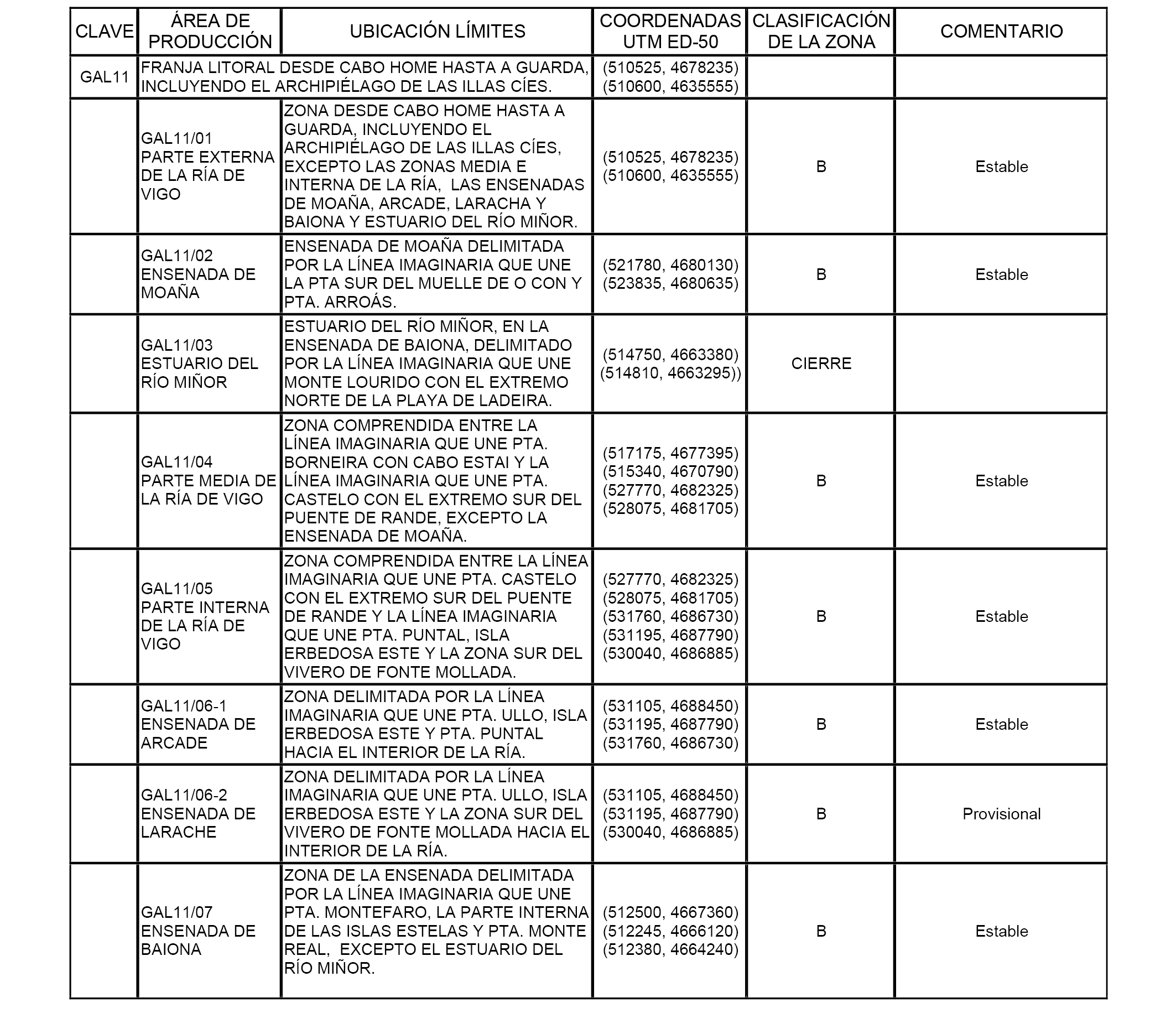 | CLAVE | ÁREA DE PRODUCCIÓN | UBICACIÓN LÍMITES | COORDENADAS UTM ED-50 | CLASIFICACIÓN DE LA ZONA | COMENTARIO |
|---|---|---|---|---|---|
| GAL11 | FRANJA LITORAL DESDE CABO HOME HASTA A GUARDA, INCLUYENDO EL ARCHIPIÉLAGO DE LAS ILLAS CÍES. | | (510525, 4678235) (510600, 4635555) | | |
| | GAL11/01 PARTE EXTERNA DE LA RÍA DE VIGO | ZONA DESDE CABO HOME HASTA A GUARDA, INCLUYENDO EL ARCHIPIÉLAGO DE LAS ILLAS CÍES, EXCEPTO LAS ZONAS MEDIA E INTERNA DE LA RÍA, LAS ENSENADAS DE MOAÑA, ARCADE, LARACHA Y BAIONA Y ESTUARIO DEL RÍO MIÑOR. | (510525, 4678235) (510600, 4635555) | B | Estable |
| | GAL11/02 ENSENADA DE MOAÑA | ENSENADA DE MOAÑA DELIMITADA POR LA LÍNEA IMAGINARIA QUE UNE LA PTA SUR DEL MUELLE DE O CON Y PTA. ARROÁS. | (521780, 4680130) (523835, 4680635) | B | Estable |
| | GAL11/03 ESTUARIO DEL RÍO MIÑOR | ESTUARIO DEL RÍO MIÑOR, EN LA ENSENADA DE BAIONA, DELIMITADO POR LA LÍNEA IMAGINARIA QUE UNE MONTE LOURIDO CON EL EXTREMO NORTE DE LA PLAYA DE LADEIRA. | (514750, 4663380) (514810, 4663295)) | CIERRE | |
| | GAL11/04 PARTE MEDIA DE LA RÍA DE VIGO | ZONA COMPRENDIDA ENTRE LA LÍNEA IMAGINARIA QUE UNE PTA. BORNEIRA CON CABO ESTAI Y LA LÍNEA IMAGINARIA QUE UNE PTA. CASTELO CON EL EXTREMO SUR DEL PUENTE DE RANDE, EXCEPTO LA ENSENADA DE MOAÑA. | (517175, 4677395) (515340, 4670790) (527770, 4682325) (528075, 4681705) | B | Estable |
| | GAL11/05 PARTE INTERNA DE LA RÍA DE VIGO | ZONA COMPRENDIDA ENTRE LA LÍNEA IMAGINARIA QUE UNE PTA. CASTELO CON EL EXTREMO SUR DEL PUENTE DE RANDE Y LA LÍNEA IMAGINARIA QUE UNE PTA. PUNTAL, ISLA ERBEDOSA ESTE Y LA ZONA SUR DEL VIVERO DE FONTE MOLLADA. | (527770, 4682325) (528075, 4681705) (531760, 4686730) (531195, 4687790) (530040, 4686885) | B | Estable |
| | GAL11/06-1 ENSENADA DE ARCADE | ZONA DELIMITADA POR LA LÍNEA IMAGINARIA QUE UNE PTA. ULLO, ISLA ERBEDOSA ESTE Y PTA. PUNTAL HACIA EL INTERIOR DE LA RÍA. | (531105, 4688450) (531195, 4687790) (531760, 4686730) | B | Estable |
| | GAL11/06-2 ENSENADA DE LARACHE | ZONA DELIMITADA POR LA LÍNEA IMAGINARIA QUE UNE PTA. ULLO, ISLA ERBEDOSA ESTE Y LA ZONA SUR DEL VIVERO DE FONTE MOLLADA HACIA EL INTERIOR DE LA RÍA. | (531105, 4688450) (531195, 4687790) (530040, 4686885) | B | Provisional |
| | GAL11/07 ENSENADA DE BAIONA | ZONA DE LA ENSENADA DELIMITADA POR LA LÍNEA IMAGINARIA QUE UNE PTA. MONTEFARO, LA PARTE INTERNA DE LAS ISLAS ESTELAS Y PTA. MONTE REAL, EXCEPTO EL ESTUARIO DEL RÍO MIÑOR. | (512500, 4667360) (512245, 4666120) (512380, 4664240) | B | Estable |